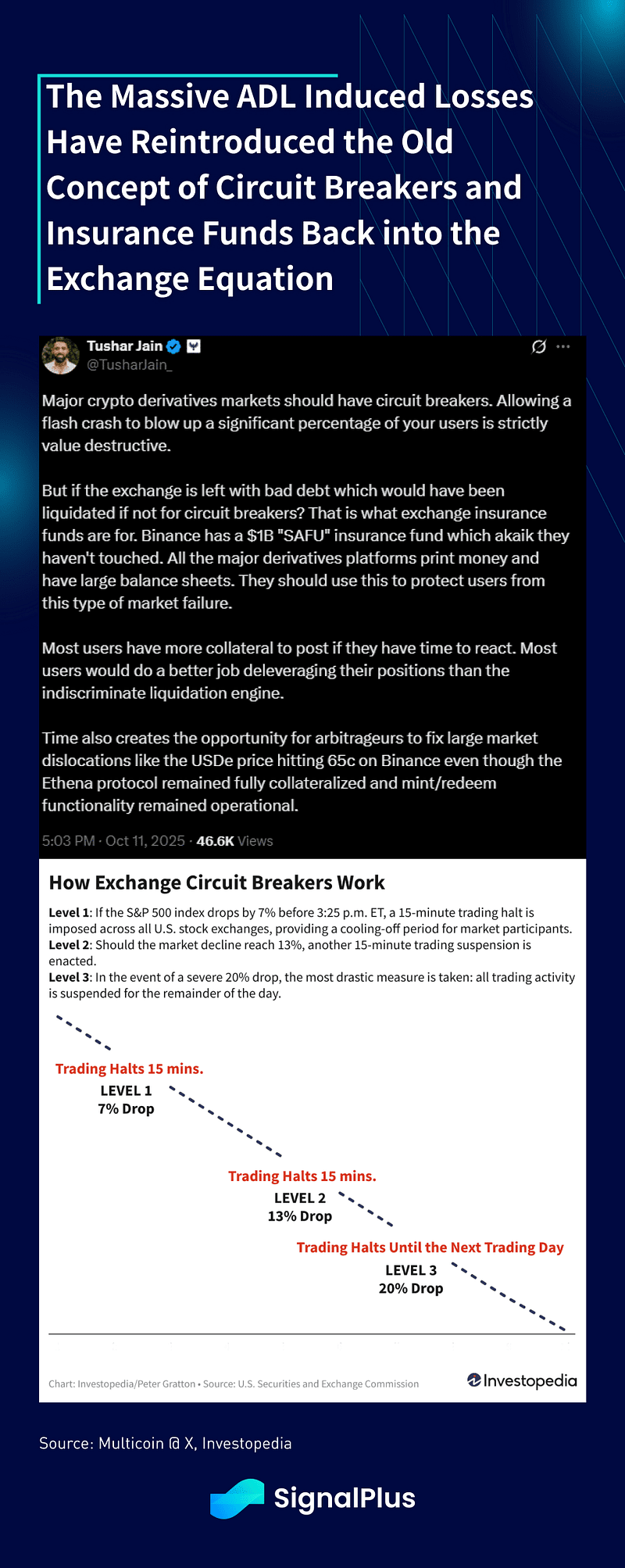 The Massive ADL Induced Losses Have Reintroduced the Old Concept of Circuit Breakers and Insurance Funds Back into the Exchange Equation

Tushar Jain
@TusharJain_

Major crypto derivatives markets should have circuit breakers. Allowing a flash crash to blow up a significant percentage of your users is strictly value destructive.

But if the exchange is left with bad debt which would have been liquidated if not for circuit breakers? That is what exchange insurance funds are for. Binance has a $1B "SAFU" insurance fund which akaik they haven't touched. All the major derivatives platforms print money and have large balance sheets. They should use this to protect users from this type of market failure.

Most users have more collateral to post if they have time to react. Most users would do a better job deleveraging their positions than the indiscriminate liquidation engine.

Time also creates the opportunity for arbitrageurs to fix large market dislocations like the USDe price hitting 65c on Binance even though the Ethena protocol remained fully collateralized and mint/redeem functionality remained operational.

5:03 PM · Oct 11, 2025 · 46.6K Views

How Exchange Circuit Breakers Work

Level 1: If the S&P 500 index drops by 7% before 3:25 p.m. ET, a 15-minute trading halt is imposed across all U.S. stock exchanges, providing a cooling-off period for market participants.
Level 2: Should the market decline reach 13%, another 15-minute trading suspension is enacted.
Level 3: In the event of a severe 20% drop, the most drastic measure is taken: all trading activity is suspended for the remainder of the day.

Trading Halts 15 mins.
LEVEL 1
7% Drop

Trading Halts 15 mins.
LEVEL 2
13% Drop

Trading Halts Until the Next Trading Day
LEVEL 3
20% Drop

Chart: Investopedia/Peter Gratton • Source: U.S. Securities and Exchange Commission
Investopedia

Source: Multicoin @ X, Investopedia

SignalPlus